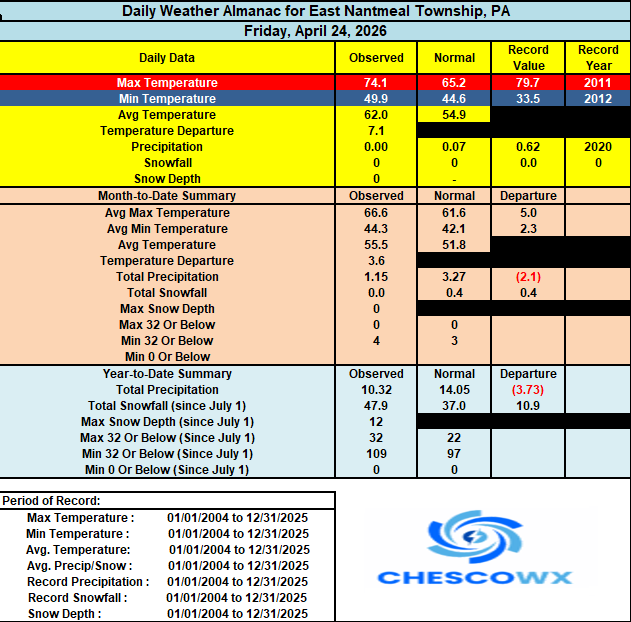 Daily Weather Almanac for East Nantmeal Township, PA

Friday, April 24, 2026

| Daily Data | Observed | Normal | Record Value | Record Year |
|---|---|---|---|---|
| Max Temperature | 74.1 | 65.2 | 79.7 | 2011 |
| Min Temperature | 49.9 | 44.6 | 33.5 | 2012 |
| Avg Temperature | 62.0 | 54.9 | | |
| Temperature Departure | 7.1 | | | |
| Precipitation | 0.00 | 0.07 | 0.62 | 2020 |
| Snowfall | 0 | 0 | 0.0 | 0 |
| Snow Depth | 0 | - | | |
| Month-to-Date Summary | Observed | Normal | Departure | |
| Avg Max Temperature | 66.6 | 61.6 | 5.0 | |
| Avg Min Temperature | 44.3 | 42.1 | 2.3 | |
| Avg Temperature | 55.5 | 51.8 | | |
| Temperature Departure | 3.6 | | | |
| Total Precipitation | 1.15 | 3.27 | (2.1) | |
| Total Snowfall | 0.0 | 0.4 | 0.4 | |
| Max Snow Depth | 0 | | | |
| Max 32 Or Below | 0 | 0 | | |
| Min 32 Or Below | 4 | 3 | | |
| Min 0 Or Below | | | | |
| Year-to-Date Summary | Observed | Normal | Departure | |
| Total Precipitation | 10.32 | 14.05 | (3.73) | |
| Total Snowfall (since July 1) | 47.9 | 37.0 | 10.9 | |
| Max Snow Depth (since July 1) | 12 | | | |
| Max 32 Or Below (Since July 1) | 32 | 22 | | |
| Min 32 Or Below (Since July 1) | 109 | 97 | | |
| Min 0 Or Below (Since July 1) | 0 | 0 | | |

Period of Record:

| | |
|---|---|
| Max Temperature : | 01/01/2004 to 12/31/2025 |
| Min Temperature : | 01/01/2004 to 12/31/2025 |
| Avg. Temperature: | 01/01/2004 to 12/31/2025 |
| Avg. Precip/Snow : | 01/01/2004 to 12/31/2025 |
| Record Precipitation : | 01/01/2004 to 12/31/2025 |
| Record Snowfall : | 01/01/2004 to 12/31/2025 |
| Snow Depth : | 01/01/2004 to 12/31/2025 |

CHESCOWX